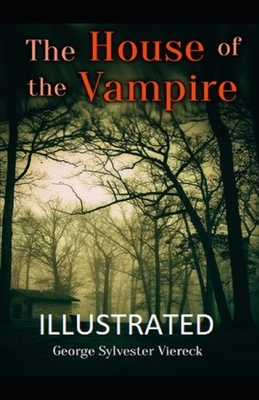 The House of the Vampire

ILLUSTRATED

George Sylvester Viereck